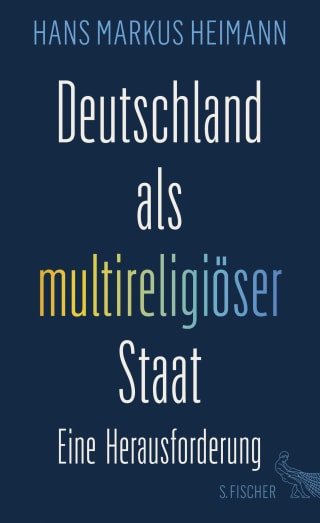 HANS MARKUS HEIMANN

Deutschland als multireligiöser Staat

Eine Herausforderung

S. FISCHER